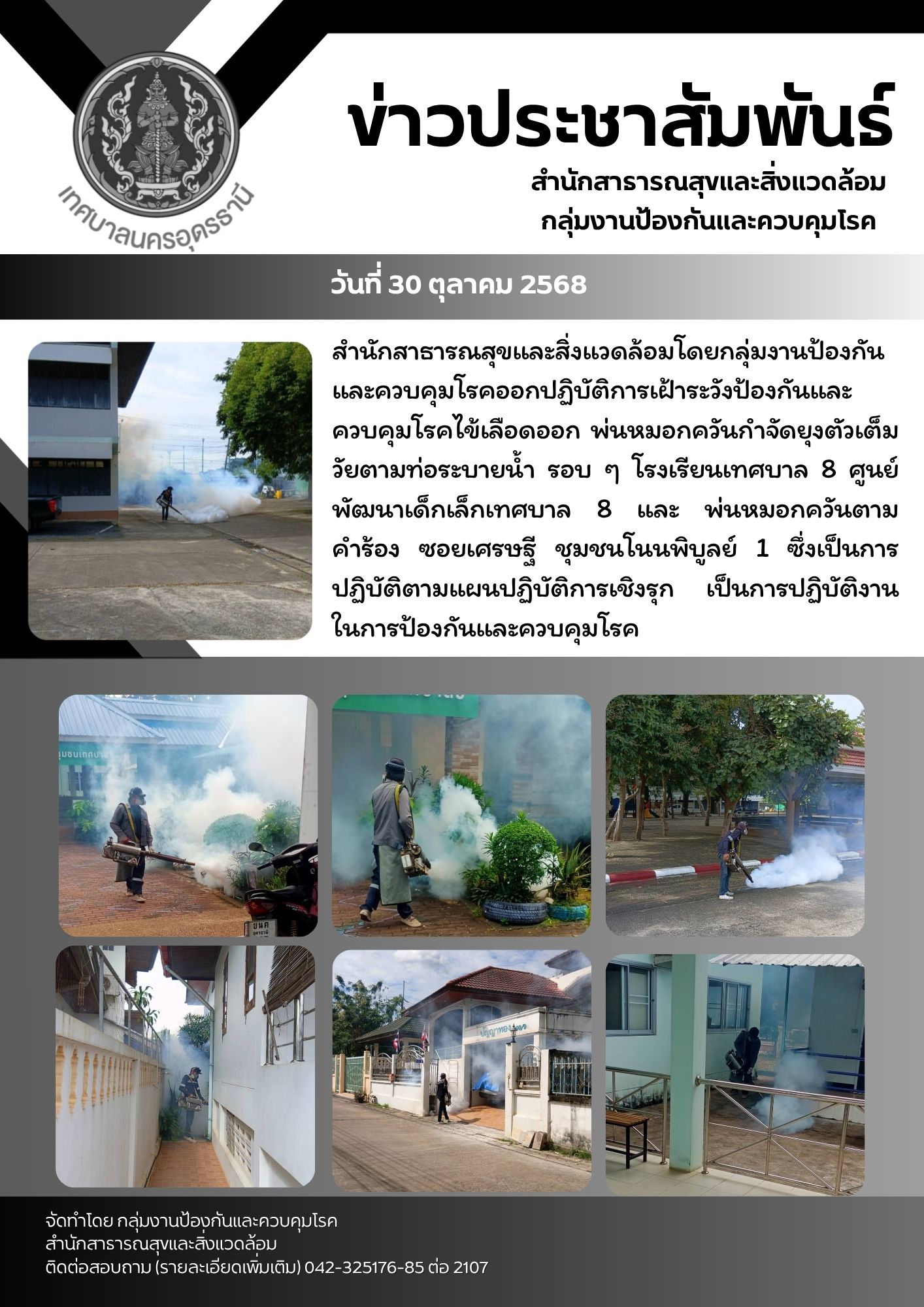 เทศบาลนครอุดรธานี

ข่าวประชาสัมพันธ์

สำนักสาธารณสุขและสิ่งแวดล้อม
กลุ่มงานป้องกันและควบคุมโรค

วันที่ 30 ตุลาคม 2568

สำนักสาธารณสุขและสิ่งแวดล้อมโดยกลุ่มงานป้องกันและควบคุมโรคออกปฏิบัติการเฝ้าระวังป้องกันและควบคุมโรคไข้เลือดออก พ่นหมอกควันกำจัดยุงตัวเต็มวัยตามท่อระบายน้ำ รอบ ๆ โรงเรียนเทศบาล 8 ศูนย์พัฒนาเด็กเล็กเทศบาล 8 และ พ่นหมอกควันตามคำร้อง ซอยเศรษฐี ชุมชนโนนพิบูลย์ 1 ซึ่งเป็นการปฏิบัติตามแผนปฏิบัติการเชิงรุก เป็นการปฏิบัติงานในการป้องกันและควบคุมโรค

จัดทำโดย กลุ่มงานป้องกันและควบคุมโรค
สำนักสาธารณสุขและสิ่งแวดล้อม
ติดต่อสอบถาม (รายละเอียดเพิ่มเติม) 042-325176-85 ต่อ 2107